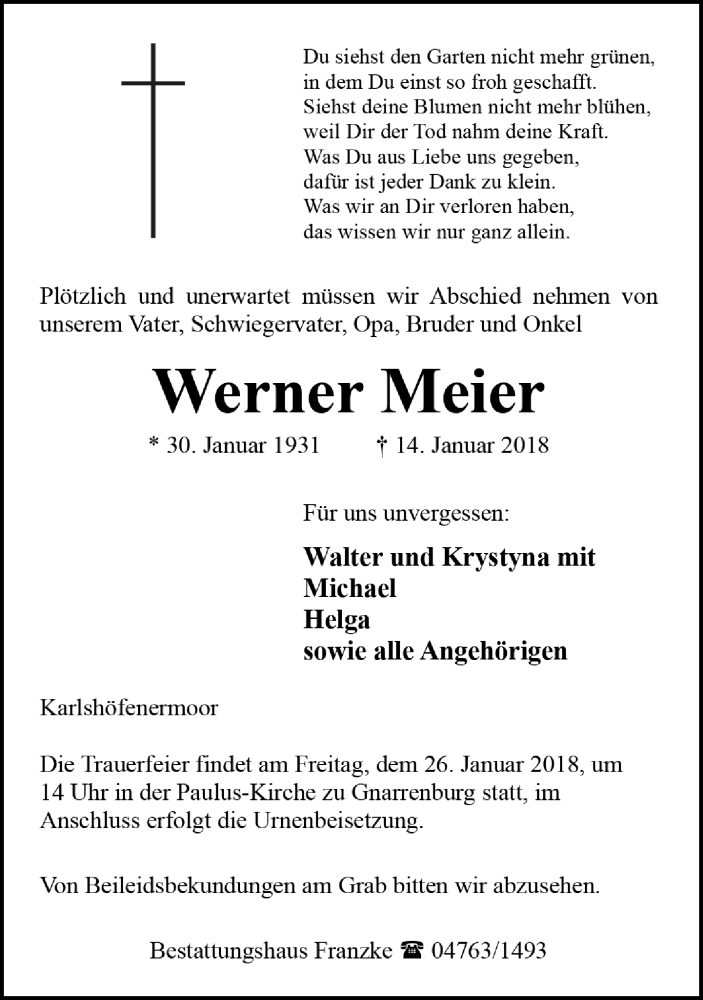 Du siehst den Garten nicht mehr grünen,
in dem Du einst so froh geschafft.
Siehst deine Blumen nicht mehr blühen,
weil Dir der Tod nahm deine Kraft.
Was Du aus Liebe uns gegeben,
dafür ist jeder Dank zu klein.
Was wir an Dir verloren haben,
das wissen wir nur ganz allein.

Plötzlich und unerwartet müssen wir Abschied nehmen von unserem Vater, Schwiegervater, Opa, Bruder und Onkel

Werner Meier

* 30. Januar 1931 † 14. Januar 2018

Für uns unvergessen:

Walter und Krystyna mit
Michael
Helga
sowie alle Angehörigen

Karlshöfenermoor

Die Trauerfeier findet am Freitag, dem 26. Januar 2018, um 14 Uhr in der Paulus-Kirche zu Gnarrenburg statt, im Anschluss erfolgt die Urnenbeisetzung.

Von Beileidsbekundungen am Grab bitten wir abzusehen.

Bestattungshaus Franzke ☎ 04763/1493